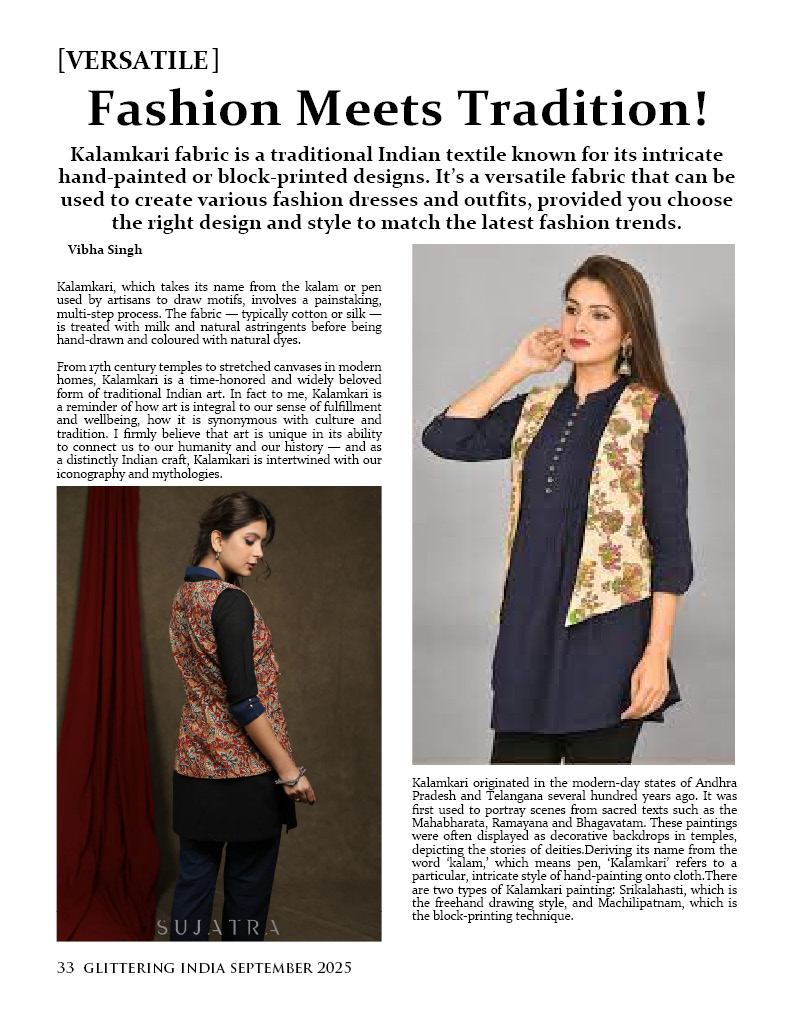 [VERSATILE]

Fashion Meets Tradition!

Kalamkari fabric is a traditional Indian textile known for its intricate hand-painted or block-printed designs. It's a versatile fabric that can be used to create various fashion dresses and outfits, provided you choose the right design and style to match the latest fashion trends.

Vibha Singh

Kalamkari, which takes its name from the kalam or pen used by artisans to draw motifs, involves a painstaking, multi-step process. The fabric — typically cotton or silk — is treated with milk and natural astringents before being hand-drawn and coloured with natural dyes.

From 17th century temples to stretched canvases in modern homes, Kalamkari is a time-honored and widely beloved form of traditional Indian art. In fact to me, Kalamkari is a reminder of how art is integral to our sense of fulfillment and wellbeing, how it is synonymous with culture and tradition. I firmly believe that art is unique in its ability to connect us to our humanity and our history — and as a distinctly Indian craft, Kalamkari is intertwined with our iconography and mythologies.

SUJATRA

Kalamkari originated in the modern-day states of Andhra Pradesh and Telangana several hundred years ago. It was first used to portray scenes from sacred texts such as the Mahabharata, Ramayana and Bhagavatam. These paintings were often displayed as decorative backdrops in temples, depicting the stories of deities.Deriving its name from the word 'kalam,' which means pen, 'Kalamkari' refers to a particular, intricate style of hand-painting onto cloth.There are two types of Kalamkari painting: Srikalahasti, which is the freehand drawing style, and Machilipatnam, which is the block-printing technique.

33 GLITTERING INDIA SEPTEMBER 2025